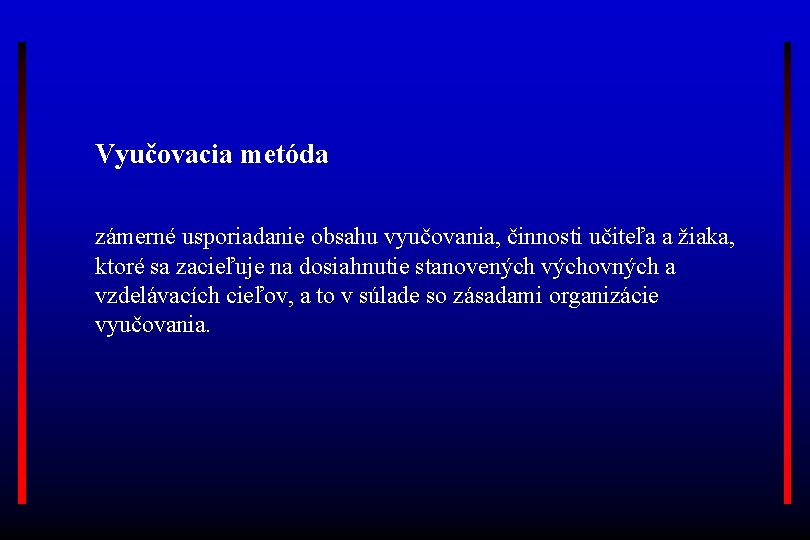 Vyučovacia metóda

zámerné usporiadanie obsahu vyučovania, činnosti učiteľa a žiaka, ktoré sa zacieľuje na dosiahnutie stanovených výchovných a vzdelávacích cieľov, a to v súlade so zásadami organizácie vyučovania.